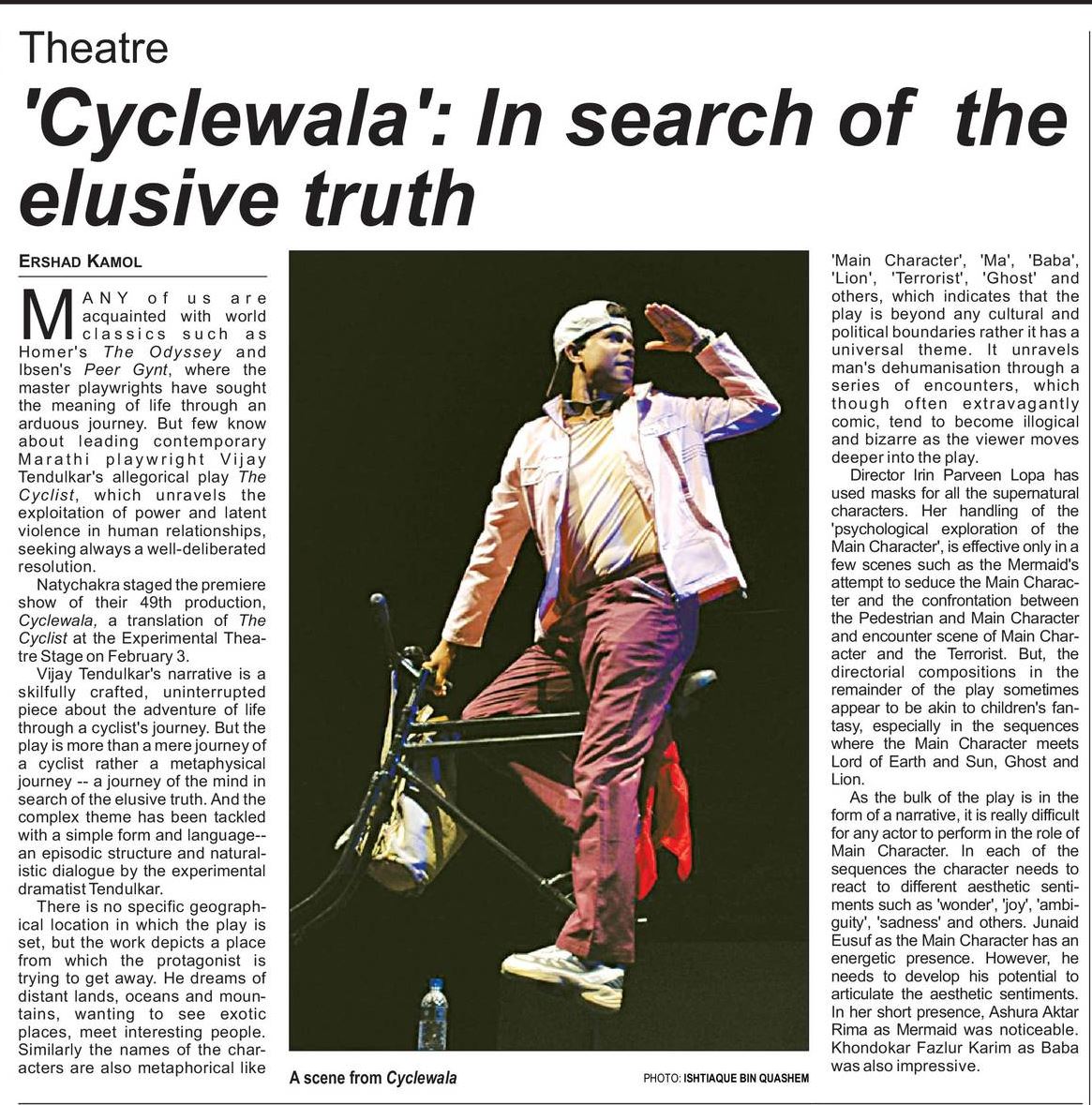 Theatre

'Cyclewala': In search of the elusive truth

ERSHAD KAMOL

MANY of us are acquainted with world classics such as Homer's The Odyssey and Ibsen's Peer Gynt, where the master playwrights have sought the meaning of life through an arduous journey. But few know about leading contemporary Marathi playwright Vijay Tendulkar's allegorical play The Cyclist, which unravels the exploitation of power and latent violence in human relationships, seeking always a well-deliberated resolution.

Natychakra staged the premiere show of their 49th production, Cyclewala, a translation of The Cyclist at the Experimental Theatre Stage on February 3.

Vijay Tendulkar's narrative is a skilfully crafted, uninterrupted piece about the adventure of life through a cyclist's journey. But the play is more than a mere journey of a cyclist rather a metaphysical journey -- a journey of the mind in search of the elusive truth. And the complex theme has been tackled with a simple form and language-- an episodic structure and naturalistic dialogue by the experimental dramatist Tendulkar.

There is no specific geographical location in which the play is set, but the work depicts a place from which the protagonist is trying to get away. He dreams of distant lands, oceans and mountains, wanting to see exotic places, meet interesting people. Similarly the names of the characters are also metaphorical like 'Main Character', 'Ma', 'Baba', 'Lion', 'Terrorist', 'Ghost' and others, which indicates that the play is beyond any cultural and political boundaries rather it has a universal theme. It unravels man's dehumanisation through a series of encounters, which though often extravagantly comic, tend to become illogical and bizarre as the viewer moves deeper into the play.

Director Irin Parveen Lopa has used masks for all the supernatural characters. Her handling of the 'psychological exploration of the Main Character', is effective only in a few scenes such as the Mermaid's attempt to seduce the Main Character and the confrontation between the Pedestrian and Main Character and encounter scene of Main Character and the Terrorist. But, the directorial compositions in the remainder of the play sometimes appear to be akin to children's fantasy, especially in the sequences where the Main Character meets Lord of Earth and Sun, Ghost and Lion.

As the bulk of the play is in the form of a narrative, it is really difficult for any actor to perform in the role of Main Character. In each of the sequences the character needs to react to different aesthetic sentiments such as 'wonder', 'joy', 'ambiguity', 'sadness' and others. Junaid Eusuf as the Main Character has an energetic presence. However, he needs to develop his potential to articulate the aesthetic sentiments. In her short presence, Ashura Aktar Rima as Mermaid was noticeable. Khondokar Fazlur Karim as Baba was also impressive.

A scene from Cyclewala

PHOTO: ISHTIAQUE BIN QUASHEM